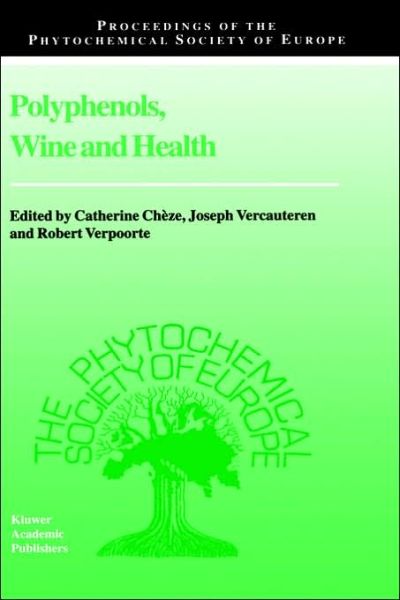 PROCEEDINGS OF THE PHYTOCHEMICAL SOCIETY OF EUROPE

Polyphenols, Wine and Health

Edited by Catherine Chèze, Joseph Vercauteren and Robert Verpoorte

THE PHYTOCHEMICAL SOCIETY OF EUROPE

Kluwer Academic Publishers